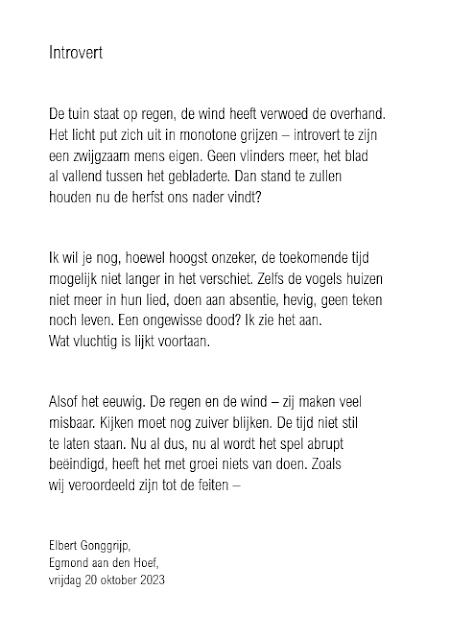 Introvert

De tuin staat op regen, de wind heeft verwoed de overhand.
Het licht put zich uit in monotone grijzen – introvert te zijn
een zwijgzaam mens eigen. Geen vlinders meer, het blad
al vallend tussen het gebladerte. Dan stand te zullen
houden nu de herfst ons nader vindt?

Ik wil je nog, hoewel hoogst onzeker, de toekomende tijd
mogelijk niet langer in het verschiet. Zelfs de vogels huizen
niet meer in hun lied, doen aan absentie, hevig, geen teken
noch leven. Een ongewisse dood? Ik zie het aan.
Wat vluchtig is lijkt voortaan.

Alsof het eeuwig. De regen en de wind – zij maken veel
misbaar. Kijken moet nog zuiver blijken. De tijd niet stil
te laten staan. Nu al dus, nu al wordt het spel abrupt
beëindigd, heeft het met groei niets van doen. Zoals
wij veroordeeld zijn tot de feiten –

Elbert Gonggrijp,
Egmond aan den Hoef,
vrijdag 20 oktober 2023